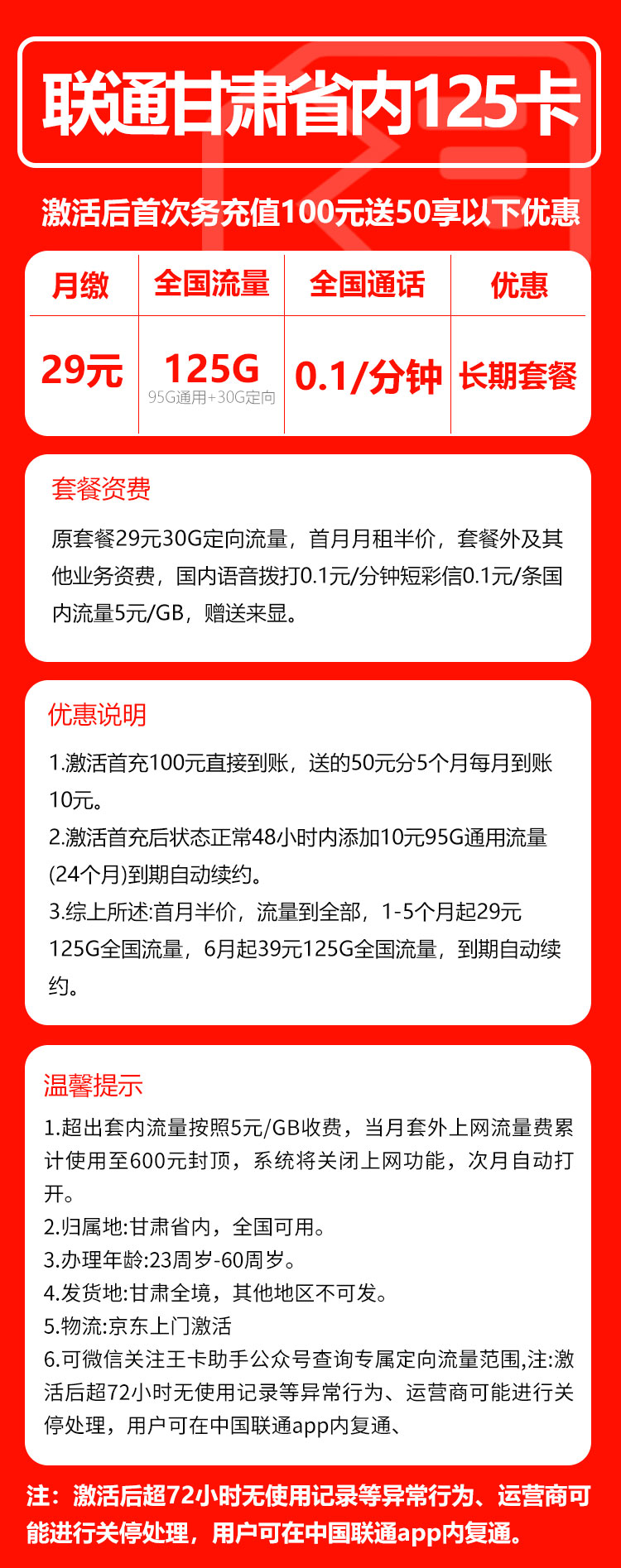 联通甘肃省内125卡

激活后首次务充值100元送50享以下优惠

| 月缴 | 全国流量 | 全国通话 | 优惠 |
|---|---|---|---|
| 29元 | 125G 95G通用+30G定向 | 0.1/分钟 | 长期套餐 |

套餐资费

原套餐29元30G定向流量，首月月租半价，套餐外及其他业务资费，国内语音拨打0.1元/分钟短彩信0.1元/条国内流量5元/GB，赠送来显。

优惠说明

1.激活首充100元直接到账，送的50元分5个月每月到账10元。
2.激活首充后状态正常48小时内添加10元95G通用流量(24个月)到期自动续约。
3.综上所述:首月半价，流量到全部，1-5个月起29元125G全国流量，6月起39元125G全国流量，到期自动续约。

温馨提示

1.超出套内流量按照5元/GB收费，当月套外上网流量费累计使用至600元封顶，系统将关闭上网功能，次月自动打开。
2.归属地:甘肃省内，全国可用。
3.办理年龄:23周岁-60周岁。
4.发货地:甘肃全境，其他地区不可发。
5.物流:京东上门激活
6.可微信关注王卡助手公众号查询专属定向流量范围,注:激活后超72小时无使用记录等异常行为、运营商可能进行关停处理，用户可在中国联通app内复通、

注：激活后超72小时无使用记录等异常行为、运营商可能进行关停处理，用户可在中国联通app内复通。